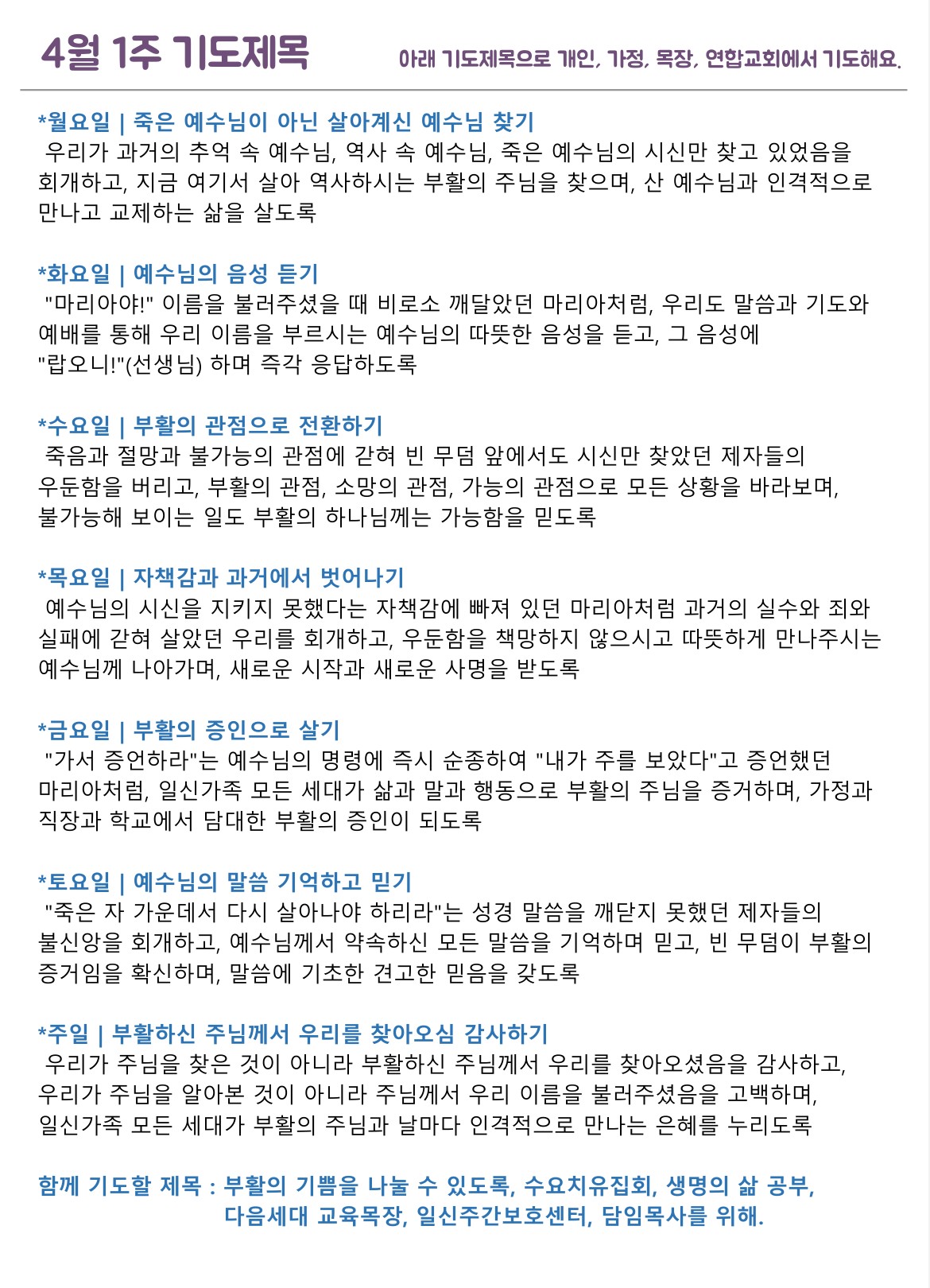 4월 1주 기도제목

아래 기도제목으로 개인, 가정, 목장, 연합교회에서 기도해요.

*월요일 | 죽은 예수님이 아닌 살아계신 예수님 찾기
우리가 과거의 추억 속 예수님, 역사 속 예수님, 죽은 예수님의 시신만 찾고 있었음을 회개하고, 지금 여기서 살아 역사하시는 부활의 주님을 찾으며, 산 예수님과 인격적으로 만나고 교제하는 삶을 살도록

*화요일 | 예수님의 음성 듣기
"마리아야!" 이름을 불러주셨을 때 비로소 깨달았던 마리아처럼, 우리도 말씀과 기도와 예배를 통해 우리 이름을 부르시는 예수님의 따뜻한 음성을 듣고, 그 음성에 "랍오니!"(선생님) 하며 즉각 응답하도록

*수요일 | 부활의 관점으로 전환하기
죽음과 절망과 불가능의 관점에 갇혀 빈 무덤 앞에서도 시신만 찾았던 제자들의 우둔함을 버리고, 부활의 관점, 소망의 관점, 가능의 관점으로 모든 상황을 바라보며, 불가능해 보이는 일도 부활의 하나님께는 가능함을 믿도록

*목요일 | 자책감과 과거에서 벗어나기
예수님의 시신을 지키지 못했다는 자책감에 빠져 있던 마리아처럼 과거의 실수와 죄와 실패에 갇혀 살았던 우리를 회개하고, 우둔함을 책망하지 않으시고 따뜻하게 만나주시는 예수님께 나아가며, 새로운 시작과 새로운 사명을 받도록

*금요일 | 부활의 증인으로 살기
"가서 증언하라"는 예수님의 명령에 즉시 순종하여 "내가 주를 보았다"고 증언했던 마리아처럼, 일신가족 모든 세대가 삶과 말과 행동으로 부활의 주님을 증거하며, 가정과 직장과 학교에서 담대한 부활의 증인이 되도록

*토요일 | 예수님의 말씀 기억하고 믿기
"죽은 자 가운데서 다시 살아나야 하리라"는 성경 말씀을 깨닫지 못했던 제자들의 불신앙을 회개하고, 예수님께서 약속하신 모든 말씀을 기억하며 믿고, 빈 무덤이 부활의 증거임을 확신하며, 말씀에 기초한 견고한 믿음을 갖도록

*주일 | 부활하신 주님께서 우리를 찾아오심 감사하기
우리가 주님을 찾은 것이 아니라 부활하신 주님께서 우리를 찾아오셨음을 감사하고, 우리가 주님을 알아본 것이 아니라 주님께서 우리 이름을 불러주셨음을 고백하며, 일신가족 모든 세대가 부활의 주님과 날마다 인격적으로 만나는 은혜를 누리도록

함께 기도할 제목 : 부활의 기쁨을 나눌 수 있도록, 수요치유집회, 생명의 삶 공부, 다음세대 교육목장, 일신주간보호센터, 담임목사를 위해.